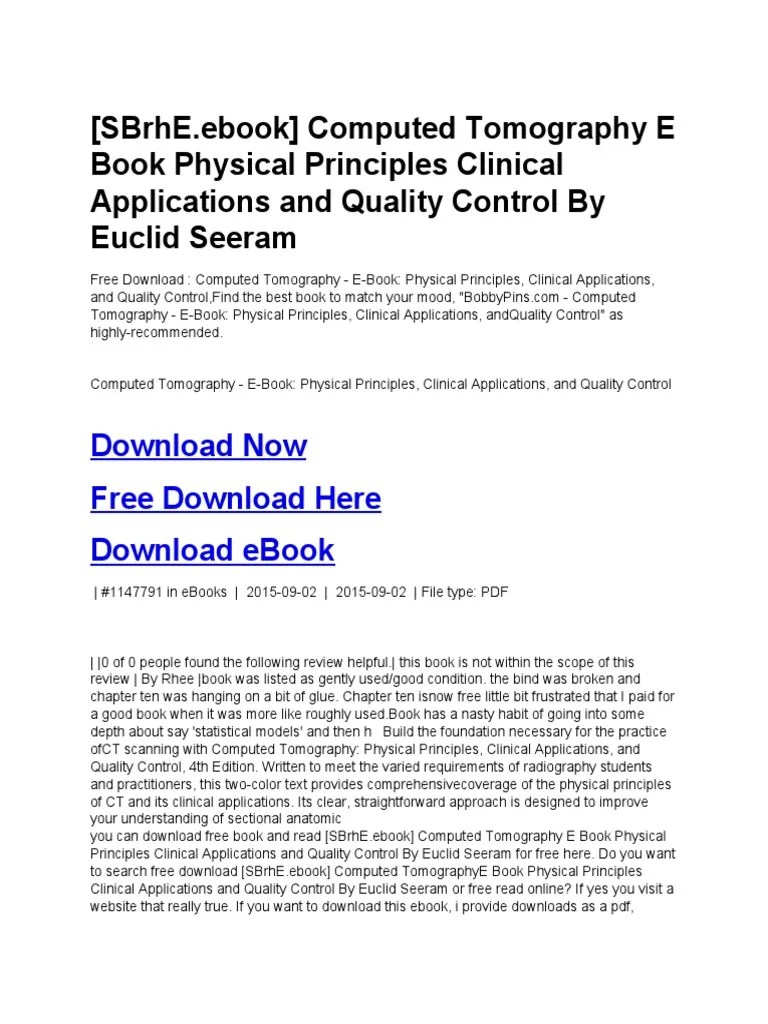 [SBrhE.ebook] Computed Tomography E Book Physical Principles Clinical Applications and Quality Control By Euclid Seeram

Free Download : Computed Tomography - E-Book: Physical Principles, Clinical Applications, and Quality Control,Find the best book to match your mood, "BobbyPins.com - Computed Tomography - E-Book: Physical Principles, Clinical Applications, andQuality Control" as highly-recommended.

Computed Tomography - E-Book: Physical Principles, Clinical Applications, and Quality Control

Download Now

Free Download Here

Download eBook

| #1147791 in eBooks | 2015-09-02 | 2015-09-02 | File type: PDF

| |0 of 0 people found the following review helpful.| this book is not within the scope of this review | By Rhee |book was listed as gently used/good condition. the bind was broken and chapter ten was hanging on a bit of glue. Chapter ten isnow free little bit frustrated that I paid for a good book when it was more like roughly used.Book has a nasty habit of going into some depth about say 'statistical models' and then h Build the foundation necessary for the practice ofCT scanning with Computed Tomography: Physical Principles, Clinical Applications, and Quality Control, 4th Edition. Written to meet the varied requirements of radiography students and practitioners, this two-color text provides comprehensivecoverage of the physical principles of CT and its clinical applications. Its clear, straightforward approach is designed to improve your understanding of sectional anatomic
you can download free book and read [SBrhE.ebook] Computed Tomography E Book Physical Principles Clinical Applications and Quality Control By Euclid Seeram for free here. Do you want to search free download [SBrhE.ebook] Computed TomographyE Book Physical Principles Clinical Applications and Quality Control By Euclid Seeram or free read online? If yes you visit a website that really true. If you want to download this ebook, i provide downloads as a pdf,